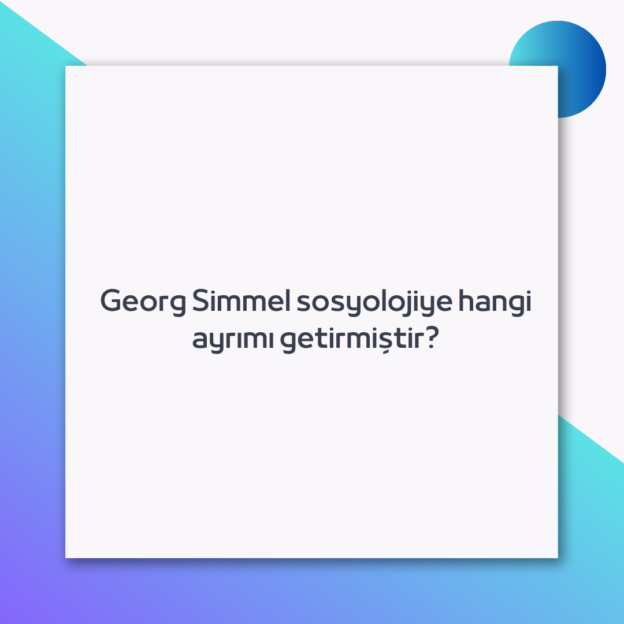 Georg Simmel sosyolojiye hangi ayrımı getirmiştir?